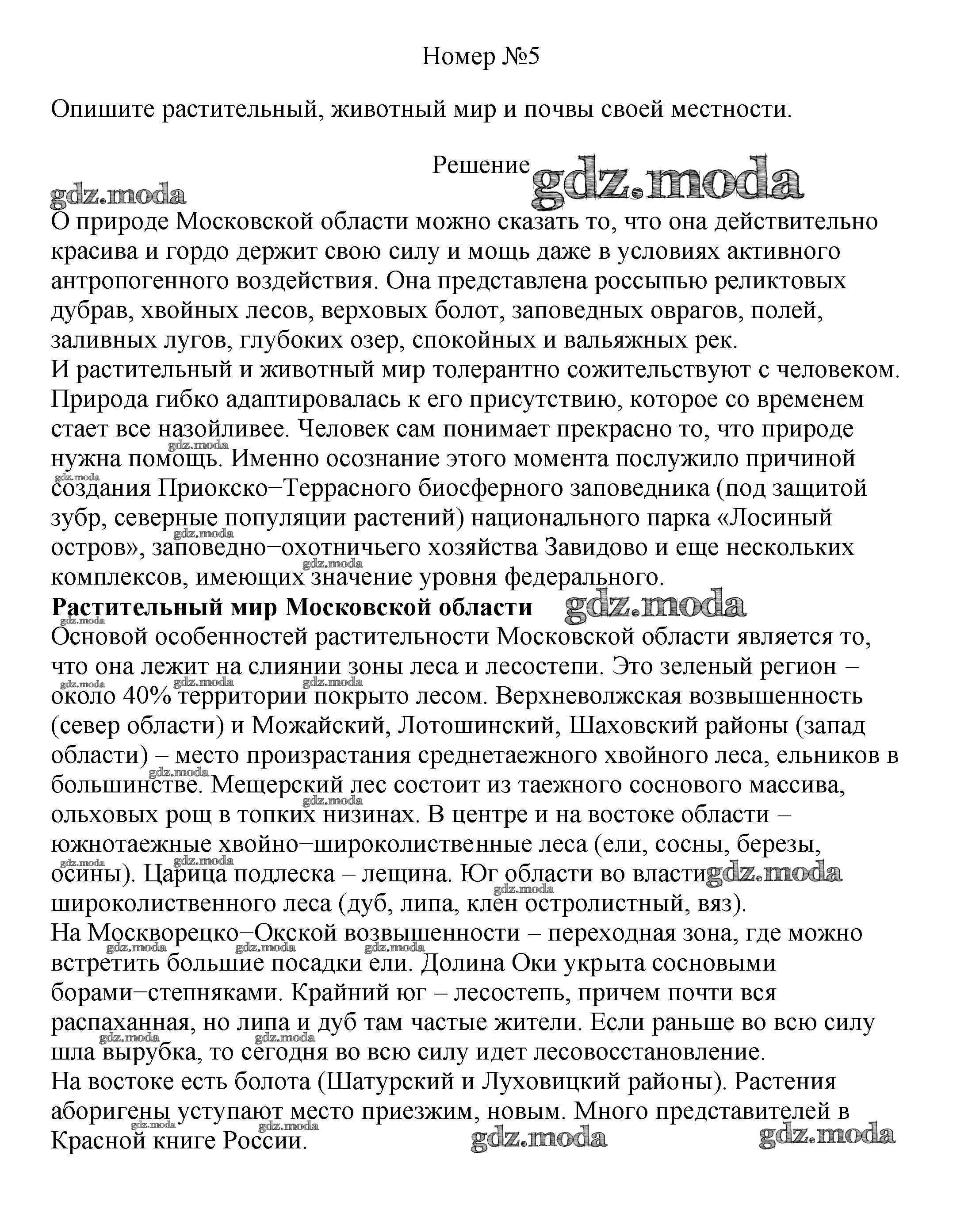 Номер №5

Опишите растительный, животный мир и почвы своей местности.

Решение gdz.moda

gdz.moda

О природе Московской области можно сказать то, что она действительно красива и гордо держит свою силу и мощь даже в условиях активного антропогенного воздействия. Она представлена россыпью реликтовых дубрав, хвойных лесов, верховых болот, заповедных оврагов, полей, заливных лугов, глубоких озер, спокойных и вальяжных рек.
И растительный и животный мир толерантно сожительствуют с человеком. Природа гибко адаптировалась к его присутствию, которое со временем стает все назойливее. Человек сам понимает прекрасно то, что природе нужна помощь. Именно осознание этого момента послужило причиной создания Приокско−Террасного биосферного заповедника (под защитой зубр, северные популяции растений) национального парка «Лосиный остров», заповедно−охотничьего хозяйства Завидово и еще нескольких комплексов, имеющих значение уровня федерального.
**Растительный мир Московской области** gdz.moda
Основой особенностей растительности Московской области является то, что она лежит на слиянии зоны леса и лесостепи. Это зеленый регион – около 40% территории покрыто лесом. Верхневолжская возвышенность (север области) и Можайский, Лотошинский, Шаховский районы (запад области) – место произрастания среднетаежного хвойного леса, ельников в большинстве. Мещерский лес состоит из таежного соснового массива, ольховых рощ в топких низинах. В центре и на востоке области – южнотаежные хвойно−широколиственные леса (ели, сосны, березы, осины). Царица подлеска – лещина. Юг области во власти gdz.moda широколиственного леса (дуб, липа, клен остролистный, вяз).
На Москворецко−Окской возвышенности – переходная зона, где можно встретить большие посадки ели. Долина Оки укрыта сосновыми борами−степняками. Крайний юг – лесостепь, причем почти вся распаханная, но липа и дуб там частые жители. Если раньше во всю силу шла вырубка, то сегодня во всю силу идет лесовосстановление.
На востоке есть болота (Шатурский и Луховицкий районы). Растения аборигены уступают место приезжим, новым. Много представителей в Красной книге России.

gdz.moda gdz.moda